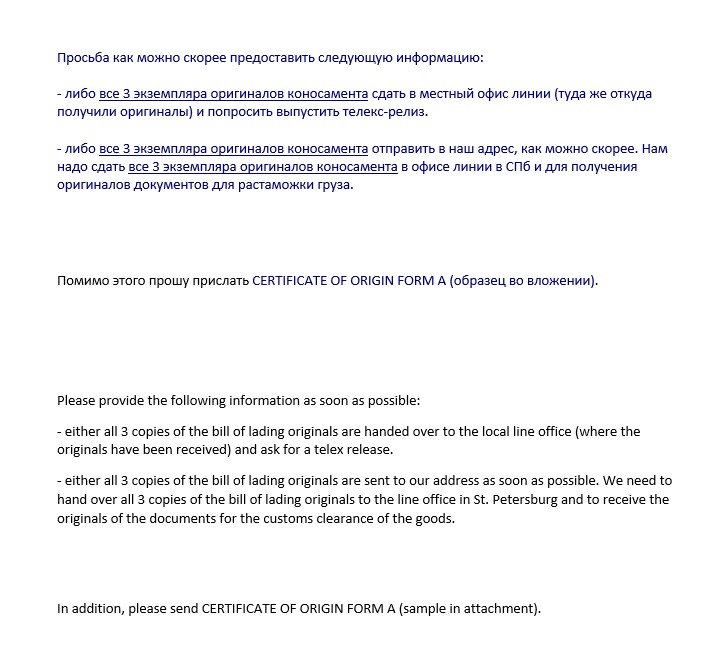 Просьба как можно скорее предоставить следующую информацию:

- либо все 3 экземпляра оригиналов коносамента сдать в местный офис линии (туда же откуда получили оригиналы) и попросить выпустить телекс-релиз.

- либо все 3 экземпляра оригиналов коносамента отправить в наш адрес, как можно скорее. Нам надо сдать все 3 экземпляра оригиналов коносамента в офисе линии в СПб и для получения оригиналов документов для растаможки груза.

Помимо этого прошу прислать CERTIFICATE OF ORIGIN FORM A (образец во вложении).

Please provide the following information as soon as possible:

- either all 3 copies of the bill of lading originals are handed over to the local line office (where the originals have been received) and ask for a telex release.

- either all 3 copies of the bill of lading originals are sent to our address as soon as possible. We need to hand over all 3 copies of the bill of lading originals to the line office in St. Petersburg and to receive the originals of the documents for the customs clearance of the goods.

In addition, please send CERTIFICATE OF ORIGIN FORM A (sample in attachment).